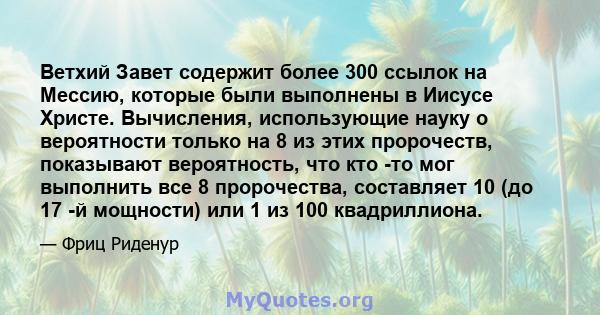 Ветхий Завет содержит более 300 ссылок на Мессию, которые были выполнены в Иисусе Христе. Вычисления, использующие науку о вероятности только на 8 из этих пророчеств, показывают вероятность, что кто -то мог выполнить все 8 пророчества, составляет 10 (до 17 -й мощности) или 1 из 100 квадриллиона.

— Фриц Риденур

MyQuotes.org